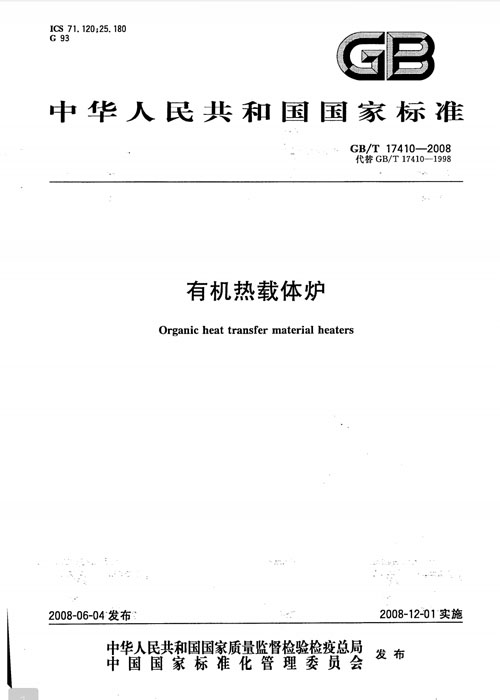 ICS 71.120;25.180
G 93

GB

中华人民共和国国家标准

GB/T 17410—2008
代替 GB/T 17410—1998

有机热载体炉

Organic heat transfer material heaters

2008-06-04 发布

2008-12-01 实施

中华人民共和国国家质量监督检验检疫总局
中国国家标准化管理委员会
发布